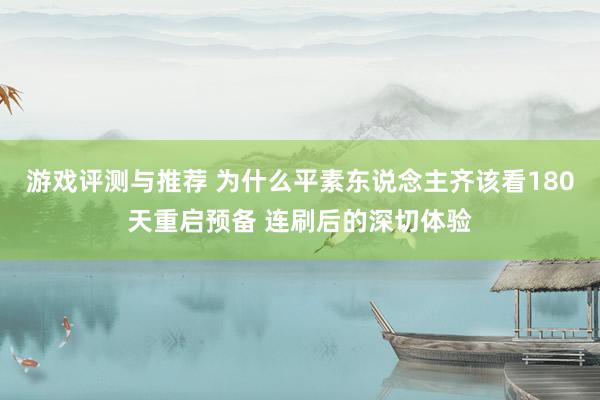 游戏评测与推荐 为什么平素东说念主齐该看180天重启预备 连刷后的深切体验